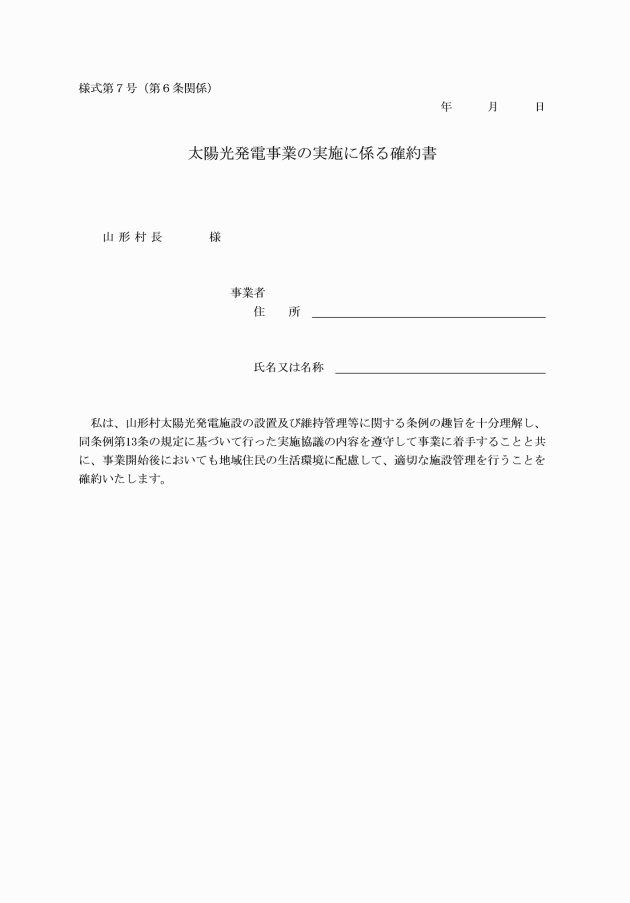 様式第７号（第６条関係）

年　　月　　日

太陽光発電事業の実施に係る確約書

山 形 村 長　　　　様

事業者
住　　所

氏名又は名称

私は、山形村太陽光発電施設の設置及び維持管理等に関する条例の趣旨を十分理解し、同条例第13条の規定に基づいて行った実施協議の内容を遵守して事業に着手することと共に、事業開始後においても地域住民の生活環境に配慮して、適切な施設管理を行うことを確約いたします。